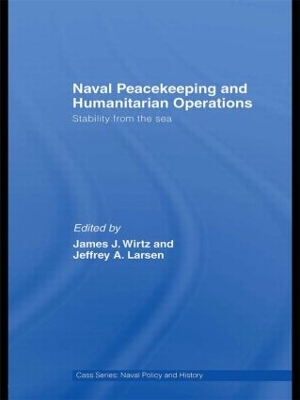 Naval Peacekeeping and Humanitarian Operations

Stability from the sea

Edited by
James J. Wirtz and
Jeffrey A. Larsen

Cass Series: Naval Policy and History